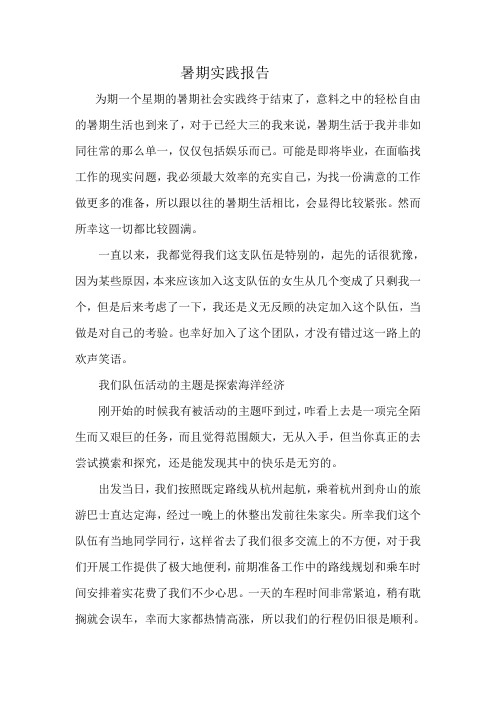 暑期实践报告

为期一个星期的暑期社会实践终于结束了，意料之中的轻松自由的暑期生活也到来了，对于已经大三的我来说，暑期生活于我并非如同往常的那么单一，仅仅包括娱乐而已。可能是即将毕业，在面临找工作的现实问题，我必须最大效率的充实自己，为找一份满意的工作做更多的准备，所以跟以往的暑期生活相比，会显得比较紧张。然而所幸这一切都比较圆满。

一直以来，我都觉得我们这支队伍是特别的，起先的话很犹豫，因为某些原因，本来应该加入这支队伍的女生从几个变成了只剩我一个，但是后来考虑了一下，我还是义无反顾的决定加入这个队伍，当做是对自己的考验。也幸好加入了这个团队，才没有错过这一路上的欢声笑语。

我们队伍活动的主题是探索海洋经济

刚开始的时候我有被活动的主题吓到过，咋看上去是一项完全陌生而又艰巨的任务，而且觉得范围颇大，无从入手，但当你真正的去尝试摸索和探究，还是能发现其中的快乐是无穷的。

出发当日，我们按照既定路线从杭州起航，乘着杭州到舟山的旅游巴士直达定海，经过一晚上的休整出发前往朱家尖。所幸我们这个队伍有当地同学同行，这样省去了我们很多交流上的不方便，对于我们开展工作提供了极大地便利，前期准备工作中的路线规划和乘车时间安排着实花费了我们不少心思。一天的车程时间非常紧迫，稍有耽搁就会误车，幸而大家都热情高涨，所以我们的行程仍旧很是顺利。